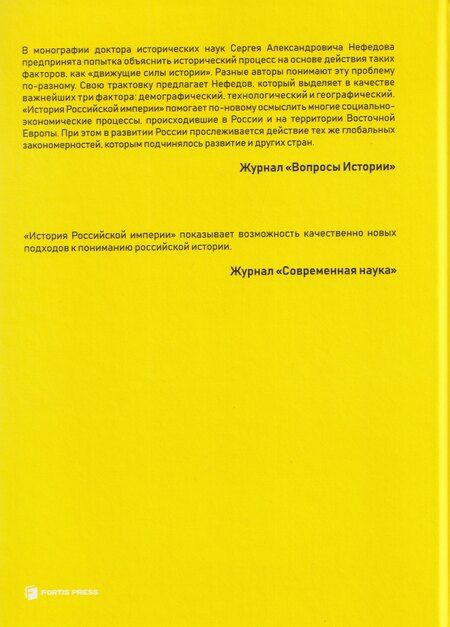 В монографии доктора исторических наук Сергея Александровича Нефедова предпринята попытка объяснить исторический процесс на основе действия таких факторов, как «движущие силы истории». Разные авторы понимают эту проблему по-разному. Свою трактовку предлагает Нефедов, который выделяет в качестве важнейших три фактора: демографический, технологический и географический. «История Российской империи» помогает по-новому осмыслить многие социально-экономические процессы, происходившие в России и на территории Восточной Европы. При этом в развитии России прослеживается действие тех же глобальных закономерностей, которым подчинялось развитие и других стран.

Журнал «Вопросы Истории»

«История Российской империи» показывает возможность качественно новых подходов к пониманию российской истории.

Журнал «Современная наука»

FORTIS PRESS